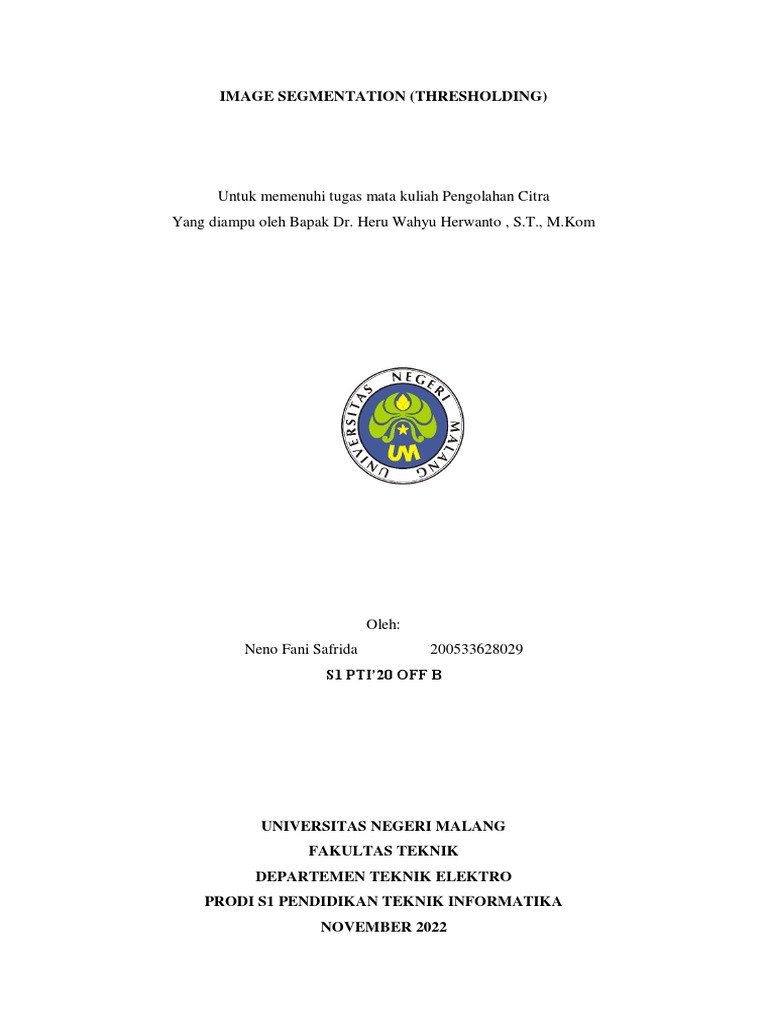 IMAGE SEGMENTATION (THRESHOLDING)

Untuk memenuhi tugas mata kuliah Pengolahan Citra
Yang diampu oleh Bapak Dr. Heru Wahyu Herwanto , S.T., M.Kom

UNIVERSITAS NEGERI MALANG
UM

Oleh:
Neno Fani Safrida 200533628029
S1 PTI'20 OFF B

UNIVERSITAS NEGERI MALANG
FAKULTAS TEKNIK
DEPARTEMEN TEKNIK ELEKTRO
PRODI S1 PENDIDIKAN TEKNIK INFORMATIKA
NOVEMBER 2022